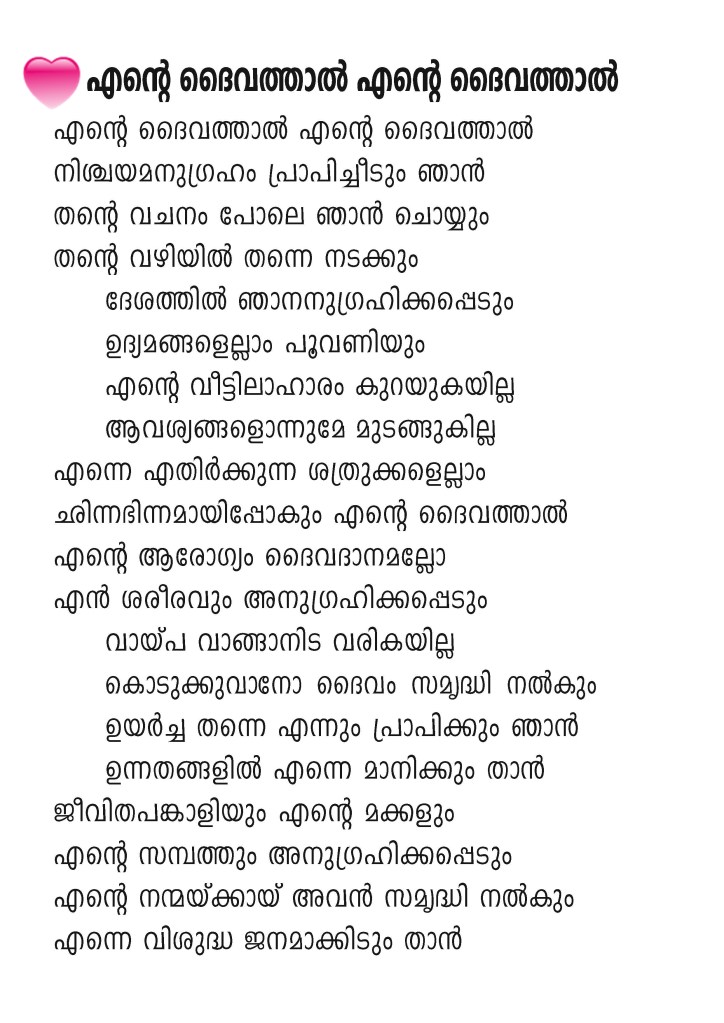 എന്റെ ദൈവത്താൽ എന്റെ ദൈവത്താൽ

എന്റെ ദൈവത്താൽ എന്റെ ദൈവത്താൽ
നിശ്ചയമനുഗ്രഹം പ്രാപിച്ചീടും ഞാൻ
തന്റെ വചനം പോലെ ഞാൻ ചെയ്യും
തന്റെ വഴിയിൽ തന്നെ നടക്കും
ദേശത്തിൽ ഞാനനുഗ്രഹിക്കപ്പെടും
ഉദ്യമങ്ങളെല്ലാം പൂവണിയും
എന്റെ വീട്ടിലാഹാരം കുറയുകയില്ല
ആവശ്യങ്ങളൊന്നുമേ മുടങ്ങുകില്ല
എന്നെ എതിർക്കുന്ന ശത്രുക്കളെല്ലാം
ഛിന്നഭിന്നമായിപ്പോകും എന്റെ ദൈവത്താൽ
എന്റെ ആരോഗ്യം ദൈവദാനമല്ലോ
എൻ ശരീരവും അനുഗ്രഹിക്കപ്പെടും
വായ്പ വാങ്ങാനിട വരികയില്ല
കൊടുക്കുവാനോ ദൈവം സമൃദ്ധി നൽകും
ഉയർച്ച തന്നെ എന്നും പ്രാപിക്കും ഞാൻ
ഉന്നതങ്ങളിൽ എന്നെ മാനിക്കും താൻ
ജീവിതപങ്കാളിയും എന്റെ മക്കളും
എന്റെ സമ്പത്തും അനുഗ്രഹിക്കപ്പെടും
എന്റെ നന്മയ്ക്കായ് അവൻ സമൃദ്ധി നൽകും
എന്നെ വിശുദ്ധ ജനമാക്കിടും താൻ